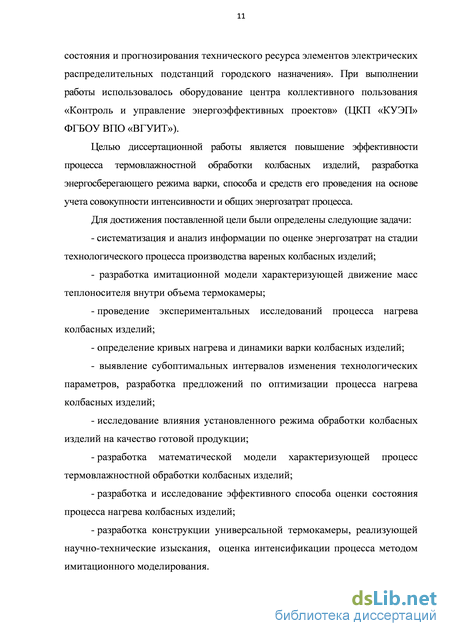 11

состояния и прогнозирования технического ресурса элементов электрических распределительных подстанций городского назначения». При выполнении работы использовалось оборудование центра коллективного пользования «Контроль и управление энергоэффективных проектов» (ЦКП «КУЭП» ФГБОУ ВПО «ВГУИТ»).

Целью диссертационной работы является повышение эффективности процесса термовлажностной обработки колбасных изделий, разработка энергосберегающего режима варки, способа и средств его проведения на основе учета совокупности интенсивности и общих энергозатрат процесса.

Для достижения поставленной цели были определены следующие задачи:

- систематизация и анализ информации по оценке энергозатрат на стадии технологического процесса производства вареных колбасных изделий;

- разработка имитационной модели характеризующей движение масс теплоносителя внутри объема термокамеры;

- проведение экспериментальных исследований процесса нагрева колбасных изделий;

- определение кривых нагрева и динамики варки колбасных изделий;

- выявление субоптимальных интервалов изменения технологических параметров, разработка предложений по оптимизации процесса нагрева колбасных изделий;

- исследование влияния установленного режима обработки колбасных изделий на качество готовой продукции;

- разработка математической модели характеризующей процесс термовлажностной обработки колбасных изделий;

- разработка и исследование эффективного способа оценки состояния процесса нагрева колбасных изделий;

- разработка конструкции универсальной термокамеры, реализующей научно-технические изыскания, оценка интенсификации процесса методом имитационного моделирования.

dsLib.net
библиотека диссертаций